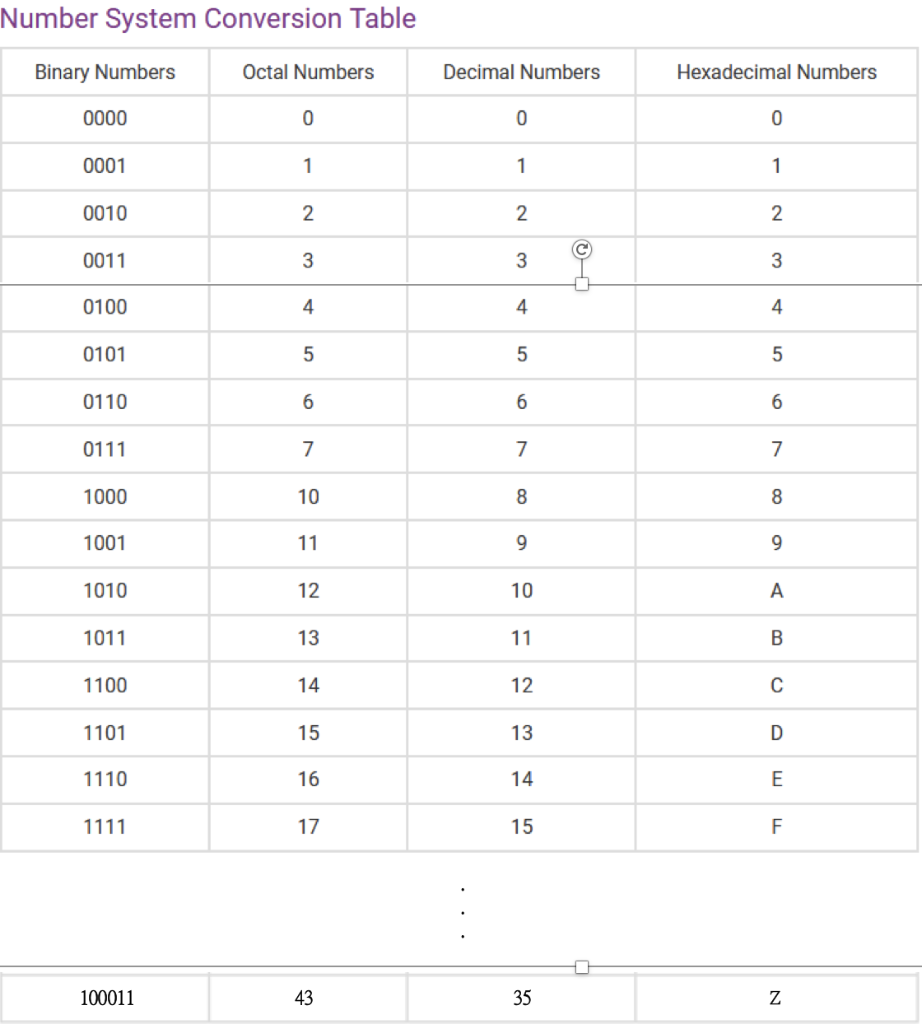 Number System Conversion Table

| Binary Numbers | Octal Numbers | Decimal Numbers | Hexadecimal Numbers |
|---|---|---|---|
| 0000 | 0 | 0 | 0 |
| 0001 | 1 | 1 | 1 |
| 0010 | 2 | 2 | 2 |
| 0011 | 3 | 3 | 3 |
| 0100 | 4 | 4 | 4 |
| 0101 | 5 | 5 | 5 |
| 0110 | 6 | 6 | 6 |
| 0111 | 7 | 7 | 7 |
| 1000 | 10 | 8 | 8 |
| 1001 | 11 | 9 | 9 |
| 1010 | 12 | 10 | A |
| 1011 | 13 | 11 | B |
| 1100 | 14 | 12 | C |
| 1101 | 15 | 13 | D |
| 1110 | 16 | 14 | E |
| 1111 | 17 | 15 | F |

.
.
.

| 100011 | 43 | 35 | Z |
|---|---|---|---|